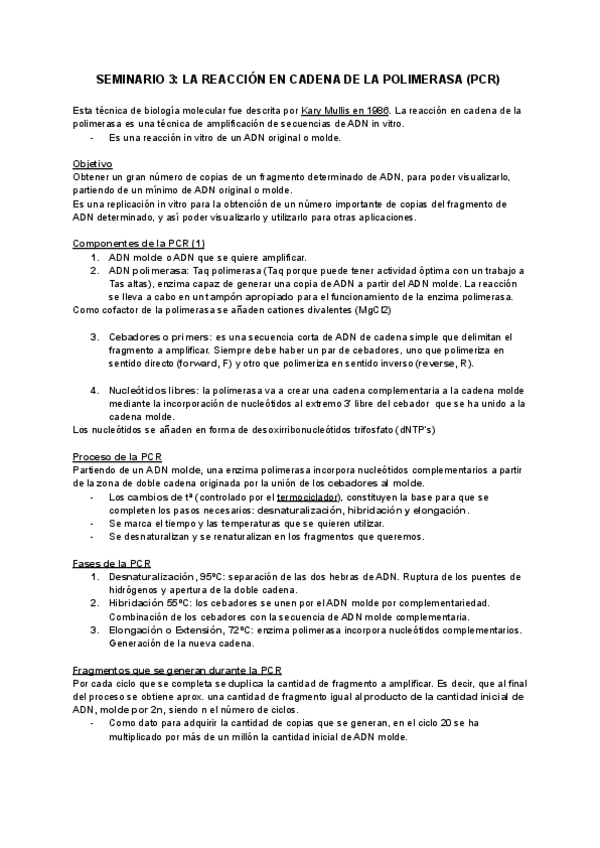 SEMINARIO 3: LA REACCIÓN EN CADENA DE LA POLIMERASA (PCR)

Esta técnica de biología molecular fue descrita por Kary Mullis en 1986. La reacción en cadena de la polimerasa es una técnica de amplificación de secuencias de ADN in vitro.
- Es una reacción in vitro de un ADN original o molde.

Objetivo
Obtener un gran número de copias de un fragmento determinado de ADN, para poder visualizarlo, partiendo de un mínimo de ADN original o molde.
Es una replicación in vitro para la obtención de un número importante de copias del fragmento de ADN determinado, y así poder visualizarlo y utilizarlo para otras aplicaciones.

Componentes de la PCR (1)
1. ADN molde o ADN que se quiere amplificar.
2. ADN polimerasa: Taq polimerasa (Taq porque puede tener actividad óptima con un trabajo a Tas altas), enzima capaz de generar una copia de ADN a partir del ADN molde. La reacción se lleva a cabo en un tampón apropiado para el funcionamiento de la enzima polimerasa.
Como cofactor de la polimerasa se añaden cationes divalentes (MgCl2)

3. Cebadores o primers: es una secuencia corta de ADN de cadena simple que delimitan el fragmento a amplificar. Siempre debe haber un par de cebadores, uno que polimeriza en sentido directo (forward, F) y otro que polimeriza en sentido inverso (reverse, R).

4. Nucleótidos libres: la polimerasa va a crear una cadena complementaria a la cadena molde mediante la incorporación de nucleótidos al extremo 3' libre del cebador que se ha unido a la cadena molde.
Los nucleótidos se añaden en forma de desoxirribonucleótidos trifosfato (dNTP's)

Proceso de la PCR
Partiendo de un ADN molde, una enzima polimerasa incorpora nucleótidos complementarios a partir de la zona de doble cadena originada por la unión de los cebadores al molde.
- Los cambios de tª (controlado por el termociclador), constituyen la base para que se completen los pasos necesarios: desnaturalización, hibridación y elongación.
- Se marca el tiempo y las temperaturas que se quieren utilizar.
- Se desnaturalizan y se renaturalizan en los fragmentos que queremos.

Fases de la PCR
1. Desnaturalización, 95ºC: separación de las dos hebras de ADN. Ruptura de los puentes de hidrógenos y apertura de la doble cadena.
2. Hibridación 55ºC: los cebadores se unen por el ADN molde por complementariedad. Combinación de los cebadores con la secuencia de ADN molde complementaria.
3. Elongación o Extensión, 72ºC: enzima polimerasa incorpora nucleótidos complementarios. Generación de la nueva cadena.

Fragmentos que se generan durante la PCR
Por cada ciclo que se completa se duplica la cantidad de fragmento a amplificar. Es decir, que al final del proceso se obtiene aprox. una cantidad de fragmento igual al producto de la cantidad inicial de ADN, molde por 2n, siendo n el número de ciclos.
- Como dato para adquirir la cantidad de copias que se generan, en el ciclo 20 se ha multiplicado por más de un millón la cantidad inicial de ADN molde.